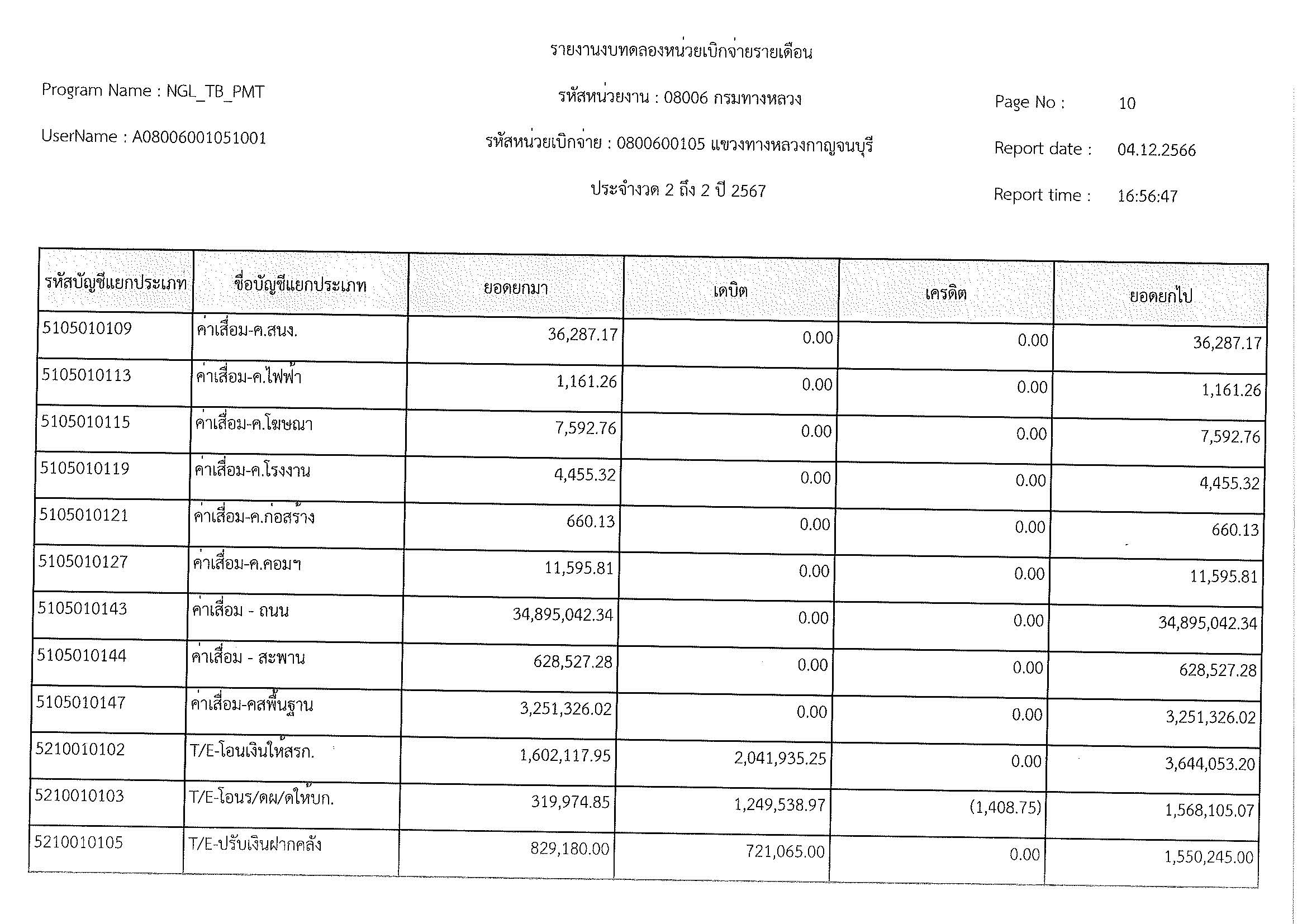 รายงานงบทดลองหน่วยเบิกจ่ายรายเดือน

Program Name : NGL_TB_PMT

รหัสหน่วยงาน : 08006 กรมทางหลวง

Page No : 10

UserName : A08006001051001

รหัสหน่วยเบิกจ่าย : 0800600105 แขวงทางหลวงกาญจนบุรี

Report date : 04.12.2566

ประจำงวด 2 ถึง 2 ปี 2567

Report time : 16:56:47

| รหัสบัญชีแยกประเภท | ชื่อบัญชีแยกประเภท | ยอดยกมา | เดบิต | เครดิต | ยอดยกไป |
|---|---|---|---|---|---|
| 5105010109 | ค่าเสื่อม-ค.สนง. | 36,287.17 | 0.00 | 0.00 | 36,287.17 |
| 5105010113 | ค่าเสื่อม-ค.ไฟฟ้า | 1,161.26 | 0.00 | 0.00 | 1,161.26 |
| 5105010115 | ค่าเสื่อม-ค.โฆษณา | 7,592.76 | 0.00 | 0.00 | 7,592.76 |
| 5105010119 | ค่าเสื่อม-ค.โรงงาน | 4,455.32 | 0.00 | 0.00 | 4,455.32 |
| 5105010121 | ค่าเสื่อม-ค.ก่อสร้าง | 660.13 | 0.00 | 0.00 | 660.13 |
| 5105010127 | ค่าเสื่อม-ค.คอมฯ | 11,595.81 | 0.00 | 0.00 | 11,595.81 |
| 5105010143 | ค่าเสื่อม - ถนน | 34,895,042.34 | 0.00 | 0.00 | 34,895,042.34 |
| 5105010144 | ค่าเสื่อม - สะพาน | 628,527.28 | 0.00 | 0.00 | 628,527.28 |
| 5105010147 | ค่าเสื่อม-คสพื้นฐาน | 3,251,326.02 | 0.00 | 0.00 | 3,251,326.02 |
| 5210010102 | T/E-โอนเงินให้สรก. | 1,602,117.95 | 2,041,935.25 | 0.00 | 3,644,053.20 |
| 5210010103 | T/E-โอนร/ดผ/ดให้บก. | 319,974.85 | 1,249,538.97 | (1,408.75) | 1,568,105.07 |
| 5210010105 | T/E-ปรับเงินฝากคลัง | 829,180.00 | 721,065.00 | 0.00 | 1,550,245.00 |